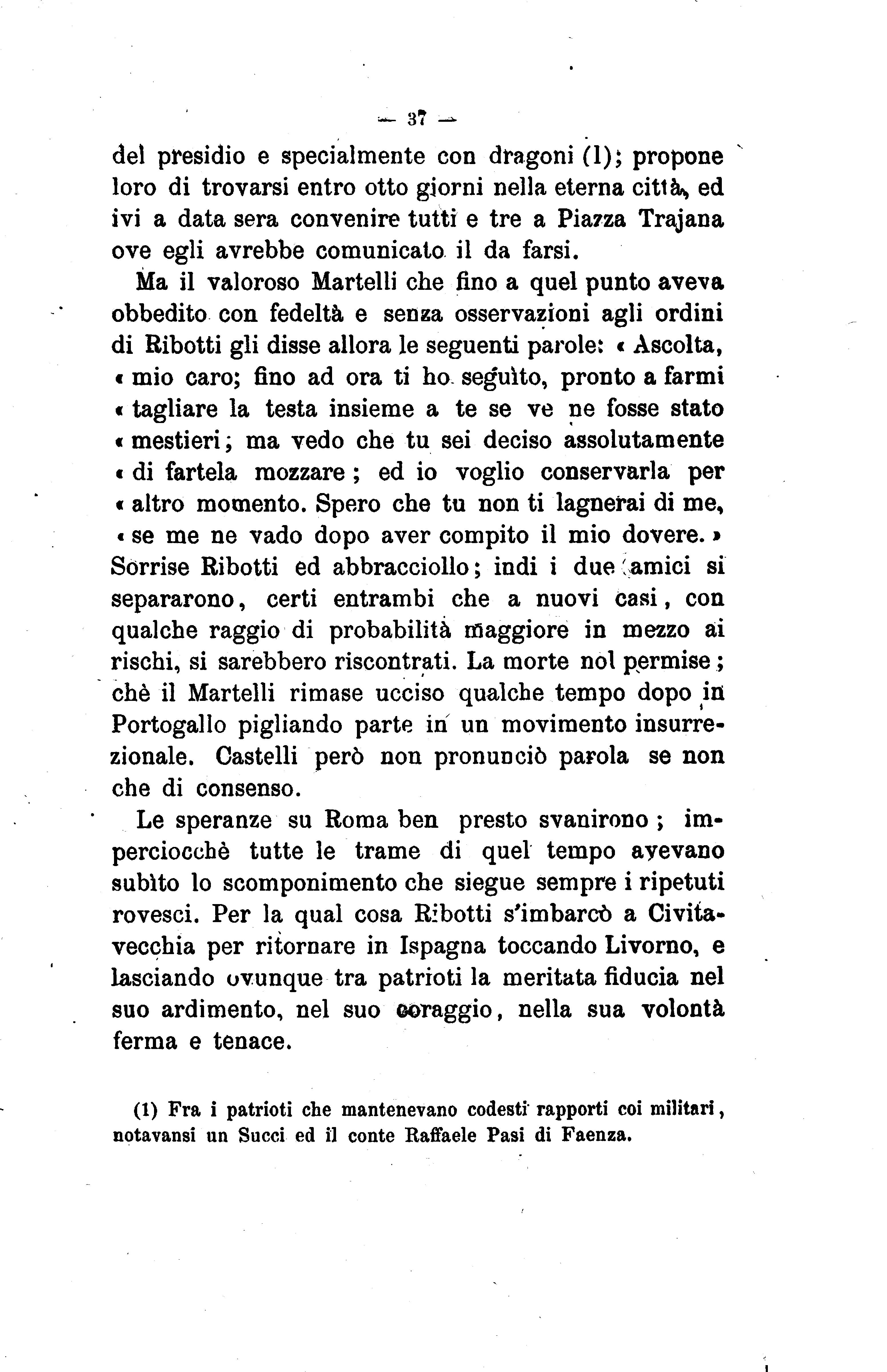 — 37 —

del presidio e specialmente con dragoni (1); propone loro di trovarsi entro otto giorni nella eterna città, ed ivi a data sera convenire tutti e tre a Piazza Trajana ove egli avrebbe comunicato il da farsi.

Ma il valoroso Martelli che fino a quel punto aveva obbedito con fedeltà e senza osservazioni agli ordini di Ribotti gli disse allora le seguenti parole: « Ascolta, « mio caro; fino ad ora ti ho seguìto, pronto a farmi « tagliare la testa insieme a te se ve ne fosse stato « mestieri; ma vedo che tu sei deciso assolutamente « di fartela mozzare; ed io voglio conservarla per « altro momento. Spero che tu non ti lagnerai di me, « se me ne vado dopo aver compito il mio dovere. » Sorrise Ribotti ed abbracciollo; indi i due amici si separarono, certi entrambi che a nuovi casi, con qualche raggio di probabilità maggiore in mezzo ai rischi, si sarebbero riscontrati. La morte nol permise; chè il Martelli rimase ucciso qualche tempo dopo in Portogallo pigliando parte in un movimento insurrezionale. Castelli però non pronunciò parola se non che di consenso.

Le speranze su Roma ben presto svanirono; imperciocchè tutte le trame di quel tempo avevano subìto lo scomponimento che siegue sempre i ripetuti rovesci. Per la qual cosa Ribotti s'imbarcò a Civitavecchia per ritornare in Ispagna toccando Livorno, e lasciando ovunque tra patrioti la meritata fiducia nel suo ardimento, nel suo coraggio, nella sua volontà ferma e tenace.

(1) Fra i patrioti che mantenevano codesti rapporti coi militari, notavansi un Succi ed il conte Raffaele Pasi di Faenza.